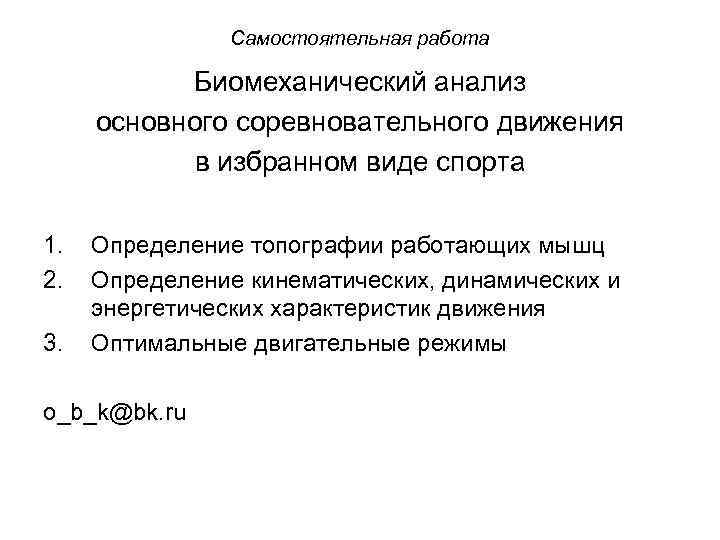 Самостоятельная работа

Биомеханический анализ основного соревновательного движения в избранном виде спорта

1. Определение топографии работающих мышц
2. Определение кинематических, динамических и энергетических характеристик движения
3. Оптимальные двигательные режимы

o_b_k@bk.ru